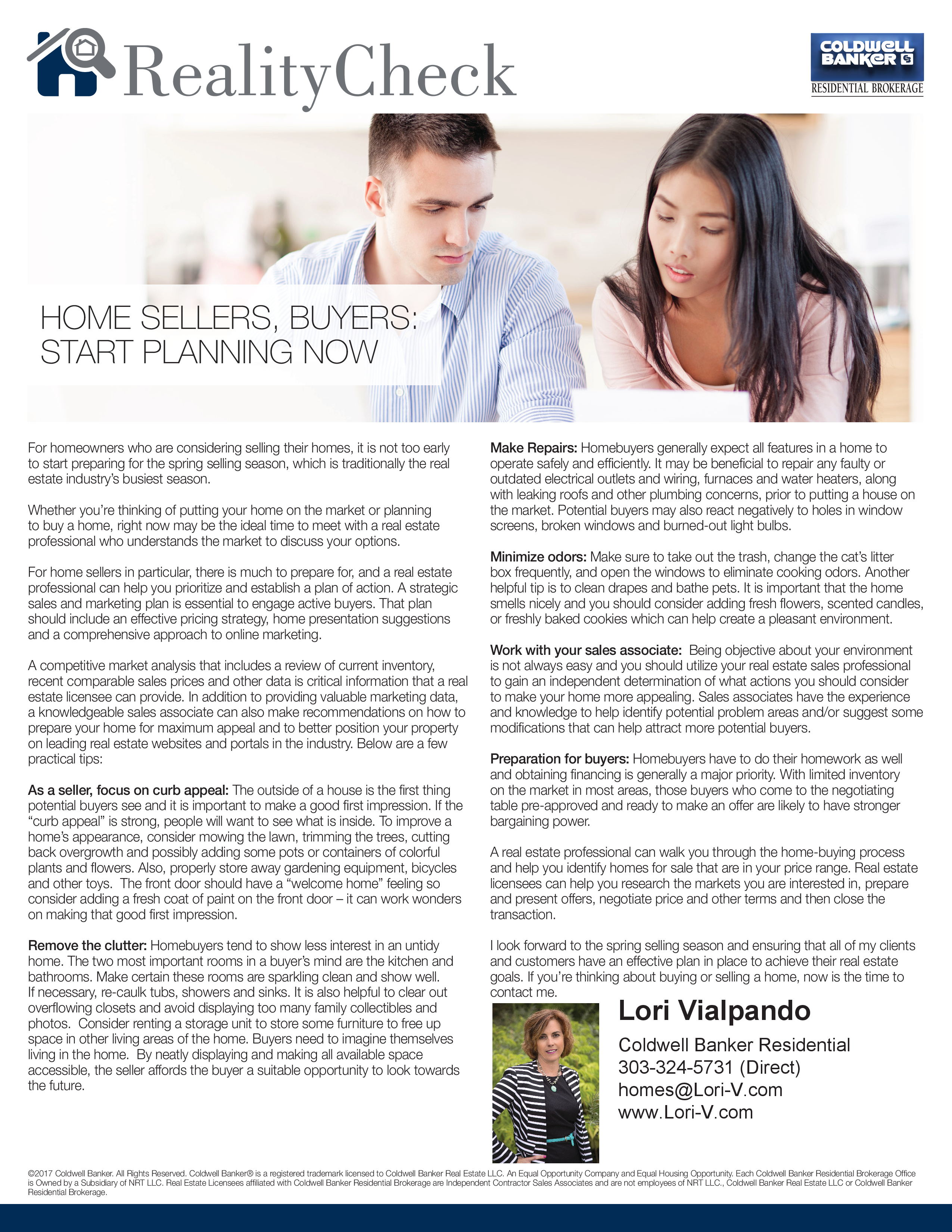 RealityCheck

COLDWELL BANKER
RESIDENTIAL BROKERAGE

HOME SELLERS, BUYERS: START PLANNING NOW

For homeowners who are considering selling their homes, it is not too early to start preparing for the spring selling season, which is traditionally the real estate industry's busiest season.

Whether you're thinking of putting your home on the market or planning to buy a home, right now may be the ideal time to meet with a real estate professional who understands the market to discuss your options.

For home sellers in particular, there is much to prepare for, and a real estate professional can help you prioritize and establish a plan of action. A strategic sales and marketing plan is essential to engage active buyers. That plan should include an effective pricing strategy, home presentation suggestions and a comprehensive approach to online marketing.

A competitive market analysis that includes a review of current inventory, recent comparable sales prices and other data is critical information that a real estate licensee can provide. In addition to providing valuable marketing data, a knowledgeable sales associate can also make recommendations on how to prepare your home for maximum appeal and to better position your property on leading real estate websites and portals in the industry. Below are a few practical tips:

As a seller, focus on curb appeal: The outside of a house is the first thing potential buyers see and it is important to make a good first impression. If the "curb appeal" is strong, people will want to see what is inside. To improve a home's appearance, consider mowing the lawn, trimming the trees, cutting back overgrowth and possibly adding some pots or containers of colorful plants and flowers. Also, properly store away gardening equipment, bicycles and other toys. The front door should have a "welcome home" feeling so consider adding a fresh coat of paint on the front door – it can work wonders on making that good first impression.

Remove the clutter: Homebuyers tend to show less interest in an untidy home. The two most important rooms in a buyer's mind are the kitchen and bathrooms. Make certain these rooms are sparkling clean and show well. If necessary, re-caulk tubs, showers and sinks. It is also helpful to clear out overflowing closets and avoid displaying too many family collectibles and photos. Consider renting a storage unit to store some furniture to free up space in other living areas of the home. Buyers need to imagine themselves living in the home. By neatly displaying and making all available space accessible, the seller affords the buyer a suitable opportunity to look towards the future.

Make Repairs: Homebuyers generally expect all features in a home to operate safely and efficiently. It may be beneficial to repair any faulty or outdated electrical outlets and wiring, furnaces and water heaters, along with leaking roofs and other plumbing concerns, prior to putting a house on the market. Potential buyers may also react negatively to holes in window screens, broken windows and burned-out light bulbs.

Minimize odors: Make sure to take out the trash, change the cat's litter box frequently, and open the windows to eliminate cooking odors. Another helpful tip is to clean drapes and bathe pets. It is important that the home smells nicely and you should consider adding fresh flowers, scented candles, or freshly baked cookies which can help create a pleasant environment.

Work with your sales associate: Being objective about your environment is not always easy and you should utilize your real estate sales professional to gain an independent determination of what actions you should consider to make your home more appealing. Sales associates have the experience and knowledge to help identify potential problem areas and/or suggest some modifications that can help attract more potential buyers.

Preparation for buyers: Homebuyers have to do their homework as well and obtaining financing is generally a major priority. With limited inventory on the market in most areas, those buyers who come to the negotiating table pre-approved and ready to make an offer are likely to have stronger bargaining power.

A real estate professional can walk you through the home-buying process and help you identify homes for sale that are in your price range. Real estate licensees can help you research the markets you are interested in, prepare and present offers, negotiate price and other terms and then close the transaction.

I look forward to the spring selling season and ensuring that all of my clients and customers have an effective plan in place to achieve their real estate goals. If you're thinking about buying or selling a home, now is the time to contact me.

Lori Vialpando
Coldwell Banker Residential
303-324-5731 (Direct)
homes@Lori-V.com
www.Lori-V.com

©2017 Coldwell Banker. All Rights Reserved. Coldwell Banker® is a registered trademark licensed to Coldwell Banker Real Estate LLC. An Equal Opportunity Company and Equal Housing Opportunity. Each Coldwell Banker Residential Brokerage Office is Owned by a Subsidiary of NRT LLC. Real Estate Licensees affiliated with Coldwell Banker Residential Brokerage are Independent Contractor Sales Associates and are not employees of NRT LLC., Coldwell Banker Real Estate LLC or Coldwell Banker Residential Brokerage.